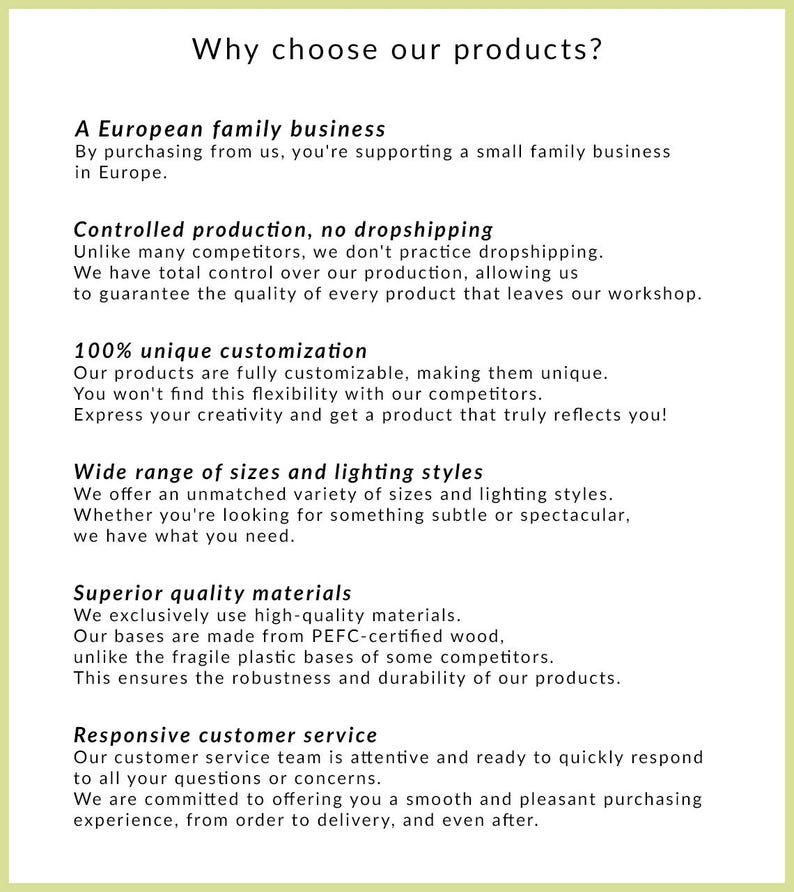 Why choose our products?

A European family business
By purchasing from us, you're supporting a small family business in Europe.

Controlled production, no dropshipping
Unlike many competitors, we don't practice dropshipping. We have total control over our production, allowing us to guarantee the quality of every product that leaves our workshop.

100% unique customization
Our products are fully customizable, making them unique. You won't find this flexibility with our competitors. Express your creativity and get a product that truly reflects you!

Wide range of sizes and lighting styles
We offer an unmatched variety of sizes and lighting styles. Whether you're looking for something subtle or spectacular, we have what you need.

Superior quality materials
We exclusively use high-quality materials. Our bases are made from PEFC-certified wood, unlike the fragile plastic bases of some competitors. This ensures the robustness and durability of our products.

Responsive customer service
Our customer service team is attentive and ready to quickly respond to all your questions or concerns. We are committed to offering you a smooth and pleasant purchasing experience, from order to delivery, and even after.